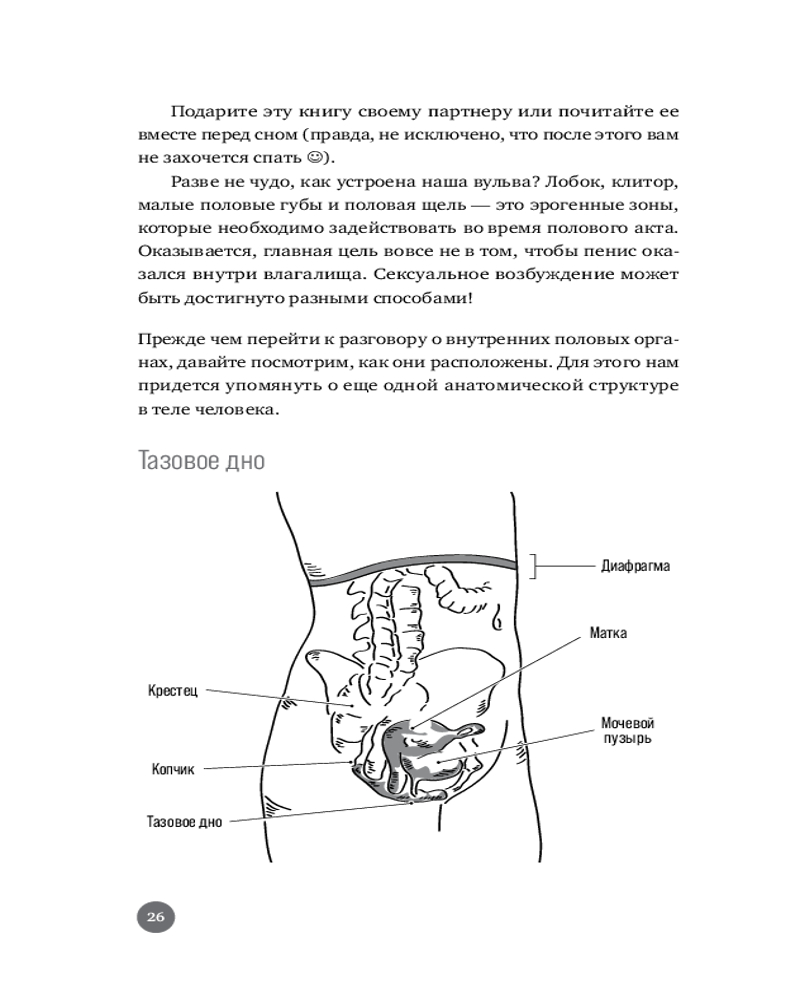 Подарите эту книгу своему партнеру или почитайте ее вместе перед сном (правда, не исключено, что после этого вам не захочется спать ☺).

Разве не чудо, как устроена наша вульва? Лобок, клитор, малые половые губы и половая щель — это эрогенные зоны, которые необходимо задействовать во время полового акта. Оказывается, главная цель вовсе не в том, чтобы пенис оказался внутри влагалища. Сексуальное возбуждение может быть достигнуто разными способами!

Прежде чем перейти к разговору о внутренних половых органах, давайте посмотрим, как они расположены. Для этого нам придется упомянуть о еще одной анатомической структуре в теле человека.

Тазовое дно

Диафрагма

Матка

Крестец

Мочевой пузырь

Копчик

Тазовое дно

26